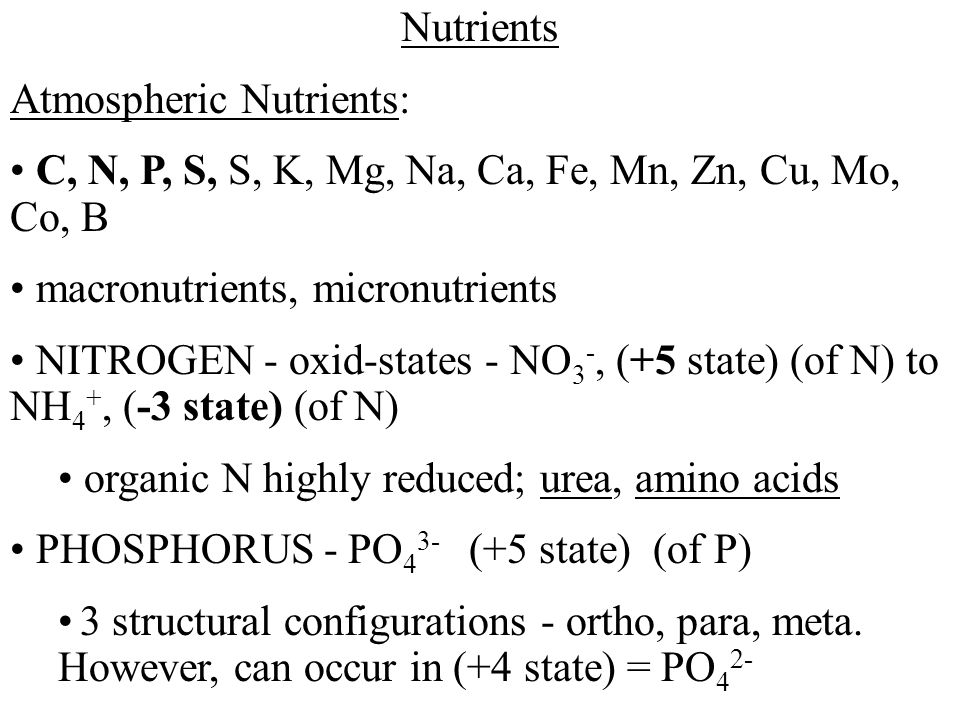 Nutrients

Atmospheric Nutrients:

• C, N, P, S, S, K, Mg, Na, Ca, Fe, Mn, Zn, Cu, Mo, Co, B

• macronutrients, micronutrients

• NITROGEN - oxid-states - $NO_3^-$, (+5 state) (of N) to $NH_4^+$, (-3 state) (of N)

• organic N highly reduced; urea, amino acids

• PHOSPHORUS - $PO_4^{3-}$ (+5 state) (of P)

• 3 structural configurations - ortho, para, meta. However, can occur in (+4 state) = $PO_4^{2-}$